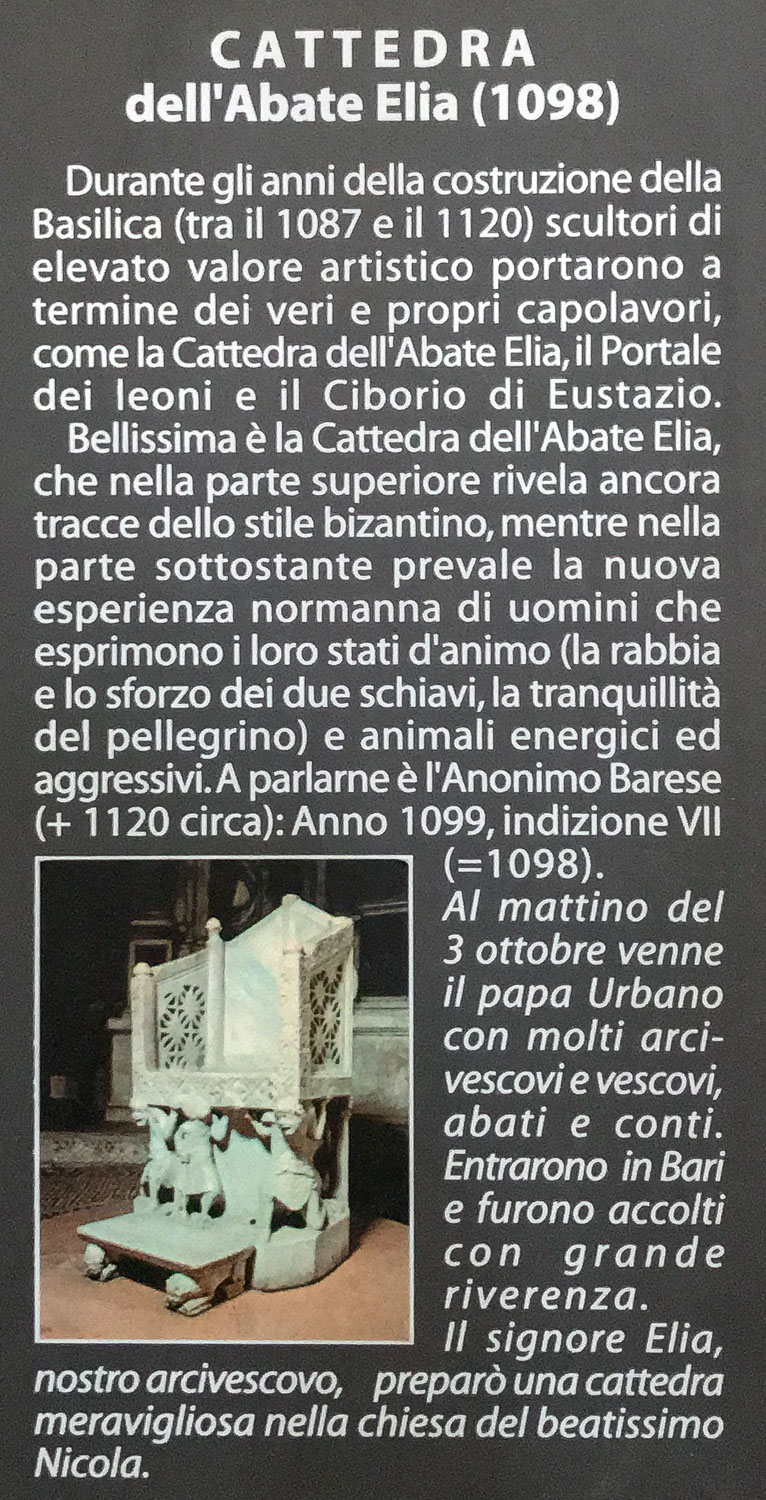 CATTEDRA
dell'Abate Elia (1098)

Durante gli anni della costruzione della Basilica (tra il 1087 e il 1120) scultori di elevato valore artistico portarono a termine dei veri e propri capolavori, come la Cattedra dell'Abate Elia, il Portale dei leoni e il Ciborio di Eustazio.

Bellissima è la Cattedra dell'Abate Elia, che nella parte superiore rivela ancora tracce dello stile bizantino, mentre nella parte sottostante prevale la nuova esperienza normanna di uomini che esprimono i loro stati d'animo (la rabbia e lo sforzo dei due schiavi, la tranquillità del pellegrino) e animali energici ed aggressivi. A parlarne è l'Anonimo Barese (+ 1120 circa): Anno 1099, indizione VII (=1098).

Al mattino del 3 ottobre venne il papa Urbano con molti arcivescovi e vescovi, abati e conti. Entrarono in Bari e furono accolti con grande riverenza.

Il signore Elia, nostro arcivescovo, preparò una cattedra meravigliosa nella chiesa del beatissimo Nicola.